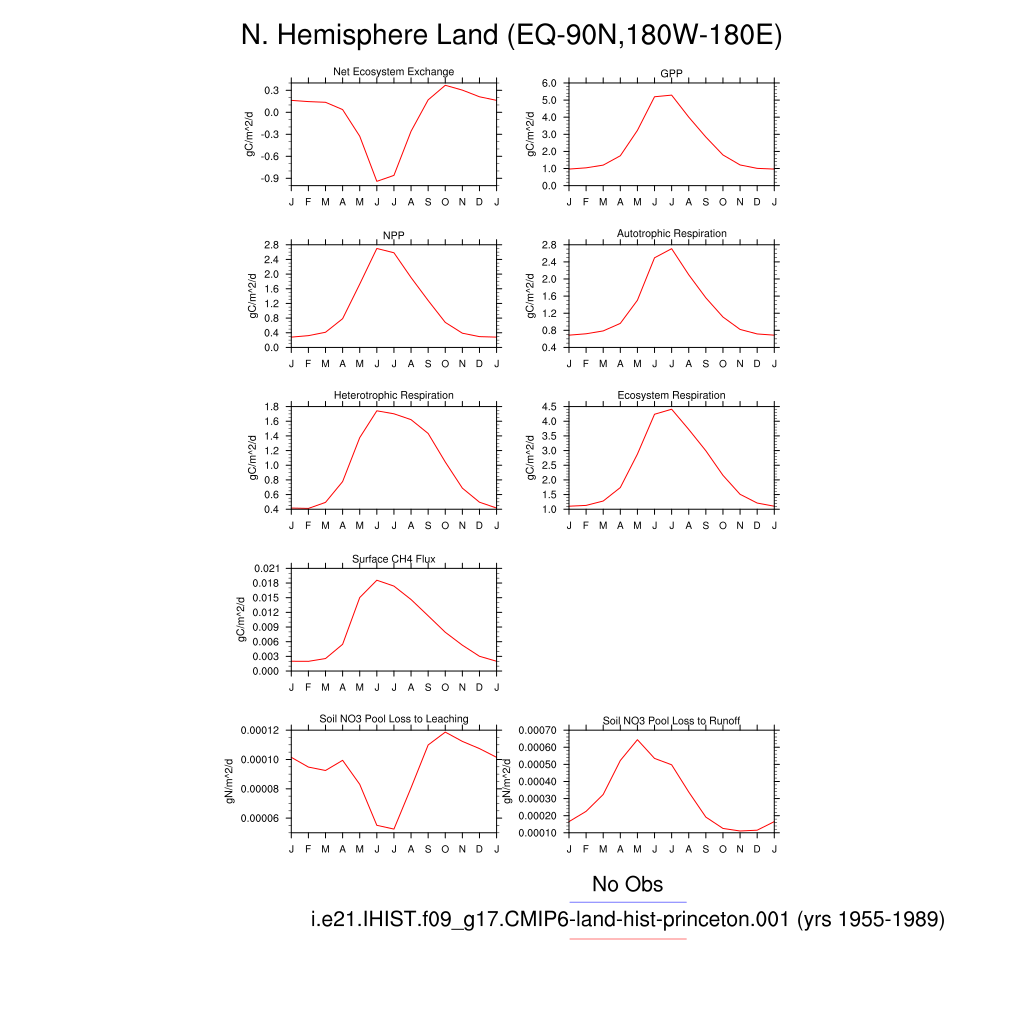 N. Hemisphere Land (EQ-90N,180W-180E)

Net Ecosystem Exchange
gC/m^2/d
0.3
0.0
-0.3
-0.6
-0.9
J F M A M J J A S O N D J

GPP
gC/m^2/d
6.0
5.0
4.0
3.0
2.0
1.0
0.0
J F M A M J J A S O N D J

NPP
gC/m^2/d
2.8
2.4
2.0
1.6
1.2
0.8
0.4
0.0
J F M A M J J A S O N D J

Autotrophic Respiration
gC/m^2/d
2.8
2.4
2.0
1.6
1.2
0.8
0.4
J F M A M J J A S O N D J

Heterotrophic Respiration
gC/m^2/d
1.8
1.6
1.4
1.2
1.0
0.8
0.6
0.4
J F M A M J J A S O N D J

Ecosystem Respiration
gC/m^2/d
4.5
4.0
3.5
3.0
2.5
2.0
1.5
1.0
J F M A M J J A S O N D J

Surface CH4 Flux
gC/m^2/d
0.021
0.018
0.015
0.012
0.009
0.006
0.003
0.000
J F M A M J J A S O N D J

Soil NO3 Pool Loss to Leaching
gN/m^2/d
0.00012
0.00010
0.00008
0.00006
J F M A M J J A S O N D J

Soil NO3 Pool Loss to Runoff
gN/m^2/d
0.00070
0.00060
0.00050
0.00040
0.00030
0.00020
0.00010
J F M A M J J A S O N D J

No Obs
i.e21.IHIST.f09_g17.CMIP6-land-hist-princeton.001 (yrs 1955-1989)